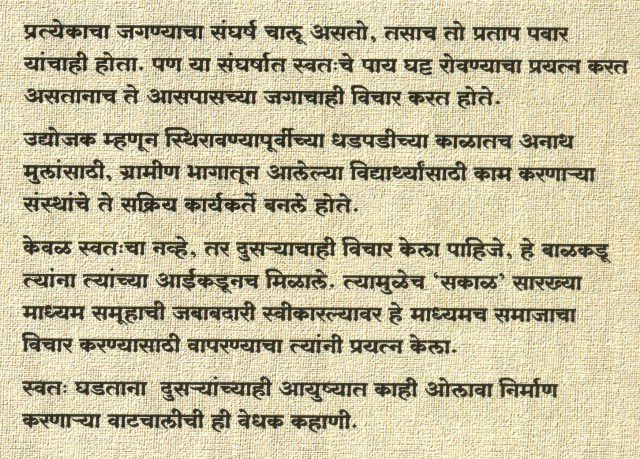 प्रत्येकाचा जगण्याचा संघर्ष चालू असतो, तसाच तो प्रताप पवार यांचाही होता. पण या संघर्षात स्वतःचे पाय घट्ट रोवण्याचा प्रयत्न करत असतानाच ते आसपासच्या जगाचाही विचार करत होते.

उद्योजक म्हणून स्थिरावण्यापूर्वीच्या धडपडीच्या काळातच अनाथ मुलांसाठी, ग्रामीण भागातून आलेल्या विद्यार्थ्यांसाठी काम करणाऱ्या संस्थांचे ते सक्रिय कार्यकर्ते बनले होते.

केवळ स्वतःचा नव्हे, तर दुसऱ्याचाही विचार केला पाहिजे, हे बाळकडू त्यांना त्यांच्या आईकडूनच मिळाले. त्यामुळेच 'सकाळ' सारख्या माध्यम समूहाची जबाबदारी स्वीकारल्यावर हे माध्यमच समाजाचा विचार करण्यासाठी वापरण्याचा त्यांनी प्रयत्न केला.

स्वतः घडताना दुसऱ्यांच्याही आयुष्यात काही ओलावा निर्माण करणाऱ्या वाटचालीची ही वेधक कहाणी.